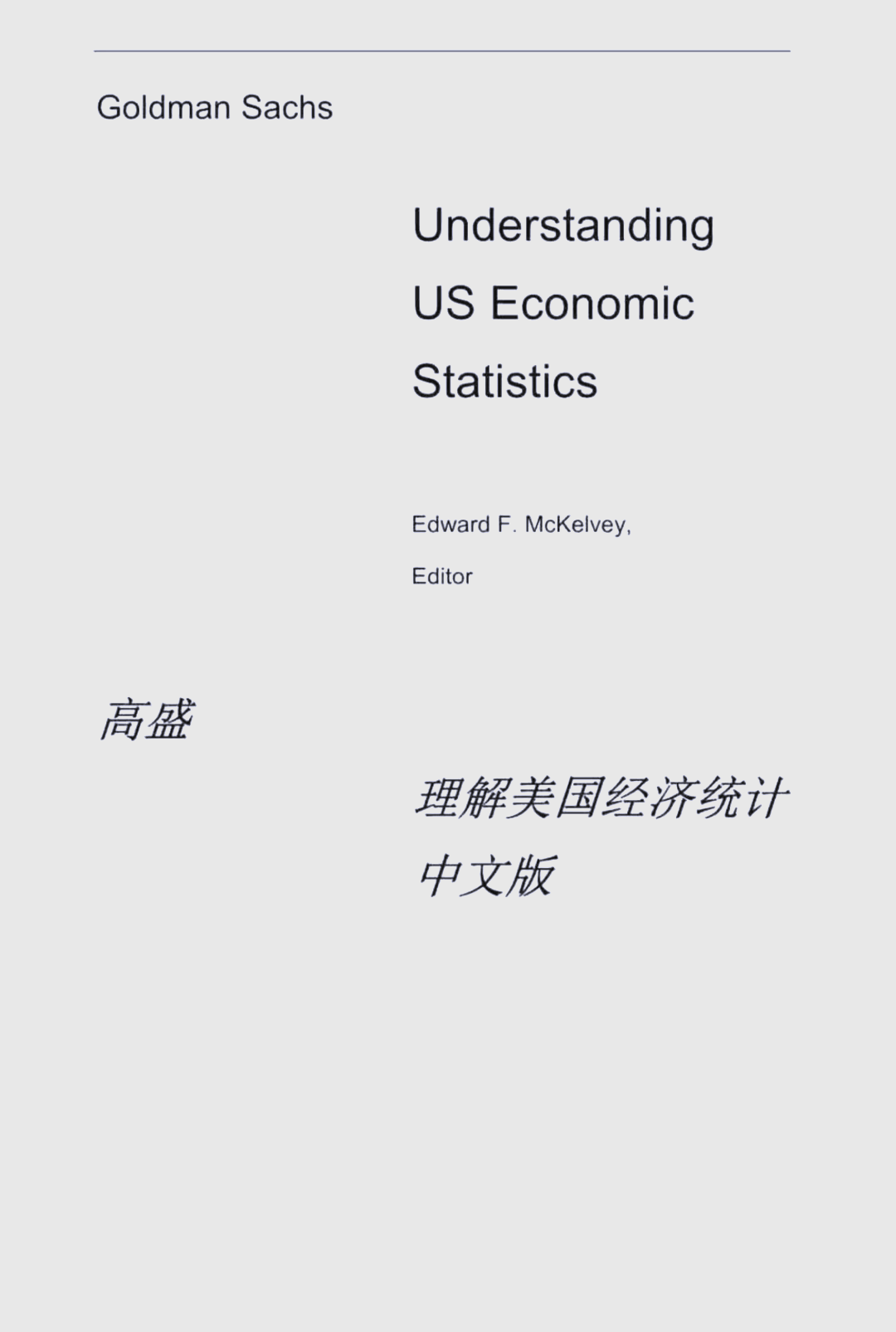 Goldman Sachs

Understanding US Economic Statistics

Edward F. McKelvey, Editor

高盛

理解美国经济统计
中文版